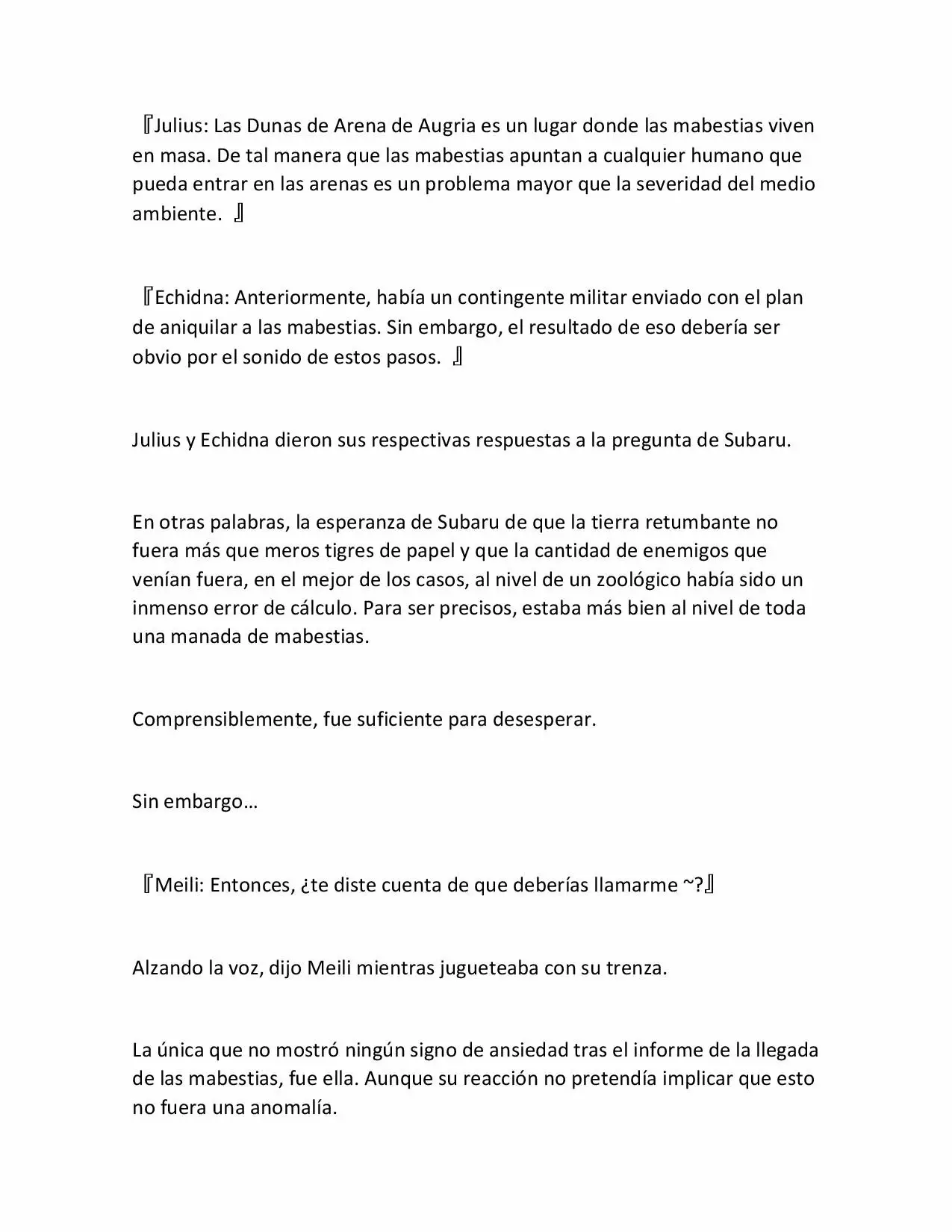 『Julius: Las Dunas de Arena de Augria es un lugar donde las mabestias viven en masa. De tal manera que las mabestias apuntan a cualquier humano que pueda entrar en las arenas es un problema mayor que la severidad del medio ambiente. 』

『Echidna: Anteriormente, había un contingente militar enviado con el plan de aniquilar a las mabestias. Sin embargo, el resultado de eso debería ser obvio por el sonido de estos pasos. 』

Julius y Echidna dieron sus respectivas respuestas a la pregunta de Subaru.

En otras palabras, la esperanza de Subaru de que la tierra retumbante no fuera más que meros tigres de papel y que la cantidad de enemigos que venían fuera, en el mejor de los casos, al nivel de un zoológico había sido un inmenso error de cálculo. Para ser precisos, estaba más bien al nivel de toda una manada de mabestias.

Comprensiblemente, fue suficiente para desesperar.

Sin embargo…

『Meili: Entonces, ¿te diste cuenta de que deberías llamarme ~?』

Alzando la voz, dijo Meili mientras jugueteaba con su trenza.

La única que no mostró ningún signo de ansiedad tras el informe de la llegada de las mabestias, fue ella. Aunque su reacción no pretendía implicar que esto no fuera una anomalía.